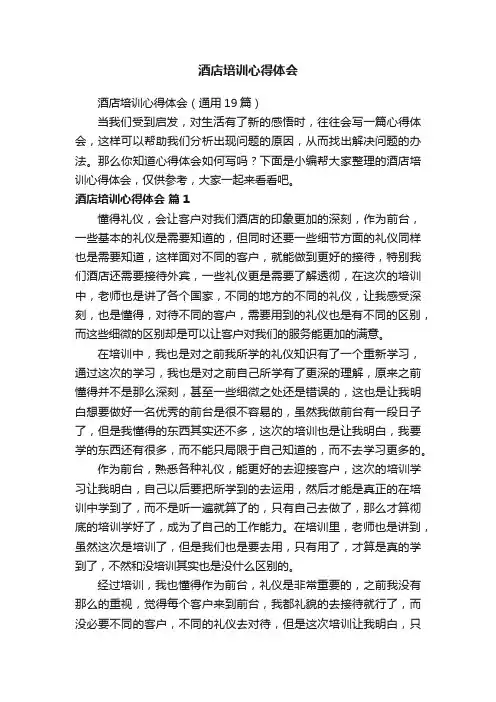 酒店培训心得体会

酒店培训心得体会（通用19篇）

当我们受到启发，对生活有了新的感悟时，往往会写一篇心得体会，这样可以帮助我们分析出现问题的原因，从而找出解决问题的办法。那么你知道心得体会如何写吗？下面是小编帮大家整理的酒店培训心得体会，仅供参考，大家一起来看看吧。

酒店培训心得体会 篇1

懂得礼仪，会让客户对我们酒店的印象更加的深刻，作为前台，一些基本的礼仪是需要知道的，但同时还要一些细节方面的礼仪同样也是需要知道，这样面对不同的客户，就能做到更好的接待，特别我们酒店还需要接待外宾，一些礼仪更是需要了解透彻，在这次的培训中，老师也是讲了各个国家，不同的地方的不同的礼仪，让我感受深刻，也是懂得，对待不同的客户，需要用到的礼仪也是有不同的区别，而这些细微的区别却是可以让客户对我们的服务能更加的满意。

在培训中，我也是对之前我所学的礼仪知识有了一个重新学习，通过这次的学习，我也是对之前自己所学有了更深的理解，原来之前懂得并不是那么深刻，甚至一些细微之处还是错误的，这也是让我明白想要做好一名优秀的前台是很不容易的，虽然我做前台有一段日子了，但是我懂得的东西其实还不多，这次的培训也是让我明白，我要学的东西还有很多，而不能只局限于自己知道的，而不去学习更多的。

作为前台，熟悉各种礼仪，能更好的去迎接客户，这次的培训学习让我明白，自己以后要把所学到的去运用，然后才能是真正的在培训中学到了，而不是听一遍就算了的，只有自己去做了，那么才算彻底的培训学好了，成为了自己的工作能力。在培训里，老师也是讲到，虽然这次是培训了，但是我们也是要去用，只有用了，才算是真的学到了，不然和没培训其实也是没什么区别的。

经过培训，我也懂得作为前台，礼仪是非常重要的，之前我没有那么的重视，觉得每个客户来到前台，我都礼貌的去接待就行了，而没必要不同的客户，不同的礼仪去对待，但是这次培训让我明白，只